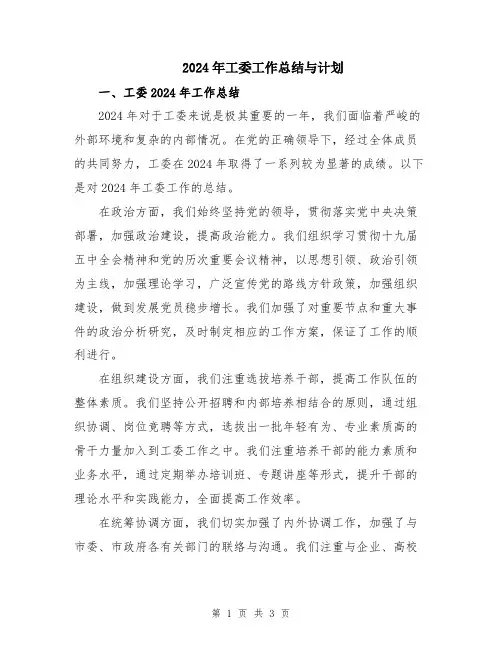 2024年工委工作总结与计划

一、工委2024年工作总结

2024年对于工委来说是极其重要的一年，我们面临着严峻的外部环境和复杂的内部情况。在党的正确领导下，经过全体成员的共同努力，工委在2024年取得了一系列较为显著的成绩。以下是对2024年工委工作的总结。

在政治方面，我们始终坚持党的领导，贯彻落实党中央决策部署，加强政治建设，提高政治能力。我们组织学习贯彻十九届五中全会精神和党的历次重要会议精神，以思想引领、政治引领为主线，加强理论学习，广泛宣传党的路线方针政策，加强组织建设，做到发展党员稳步增长。我们加强了对重要节点和重大事件的政治分析研究，及时制定相应的工作方案，保证了工作的顺利进行。

在组织建设方面，我们注重选拔培养干部，提高工作队伍的整体素质。我们坚持公开招聘和内部培养相结合的原则，通过组织协调、岗位竞聘等方式，选拔出一批年轻有为、专业素质高的骨干力量加入到工委工作之中。我们注重培养干部的能力素质和业务水平，通过定期举办培训班、专题讲座等形式，提升干部的理论水平和实践能力，全面提高工作效率。

在统筹协调方面，我们切实加强了内外协调工作，加强了与市委、市政府各有关部门的联络与沟通。我们注重与企业、高校

第 1 页 共 3 页